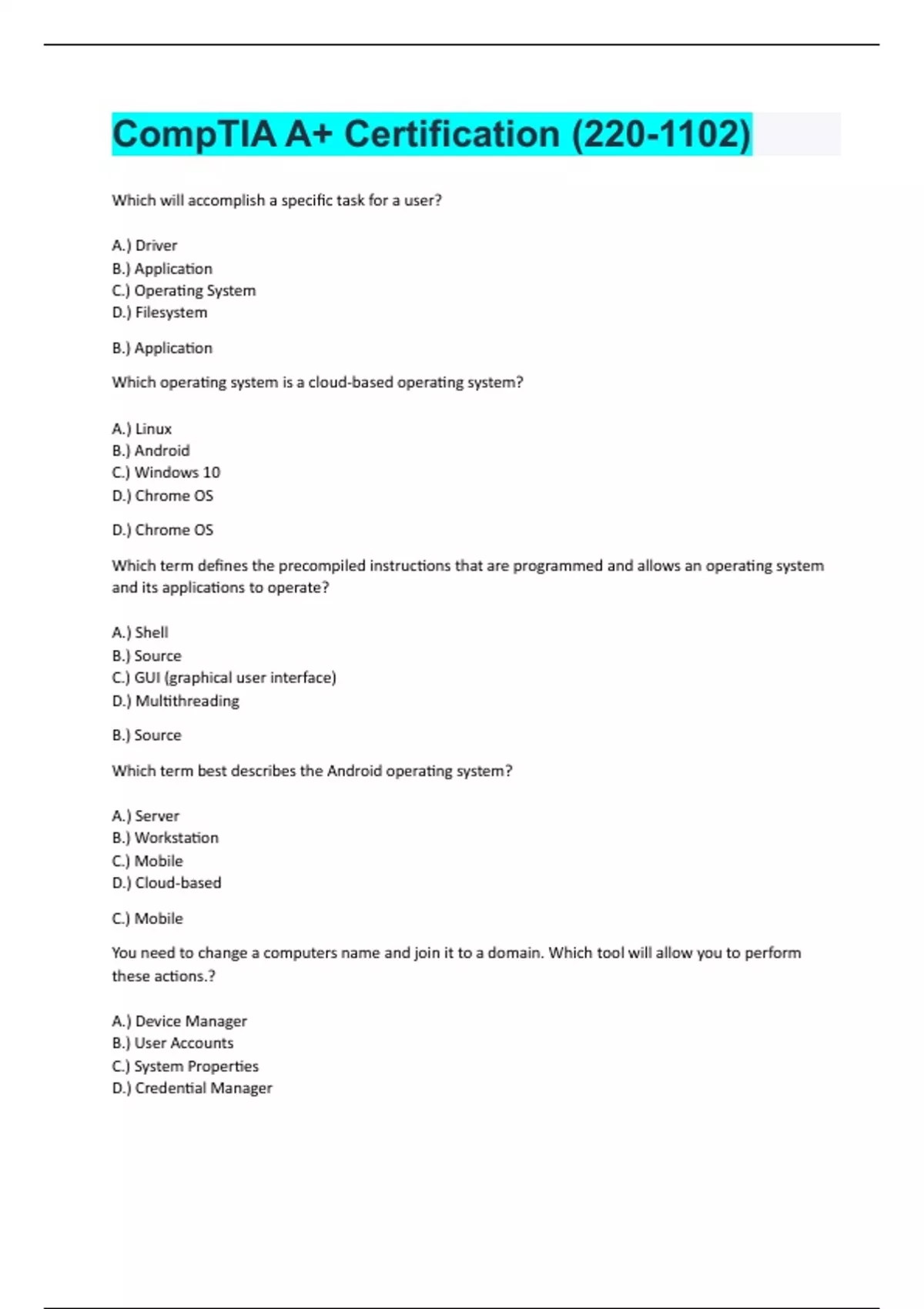 CompTIA A+ Certification (220-1102)

Which will accomplish a specific task for a user?

A.) Driver
B.) Application
C.) Operating System
D.) Filesystem

B.) Application

Which operating system is a cloud-based operating system?

A.) Linux
B.) Android
C.) Windows 10
D.) Chrome OS

D.) Chrome OS

Which term defines the precompiled instructions that are programmed and allows an operating system and its applications to operate?

A.) Shell
B.) Source
C.) GUI (graphical user interface)
D.) Multithreading

B.) Source

Which term best describes the Android operating system?

A.) Server
B.) Workstation
C.) Mobile
D.) Cloud-based

C.) Mobile

You need to change a computers name and join it to a domain. Which tool will allow you to perform these actions.?

A.) Device Manager
B.) User Accounts
C.) System Properties
D.) Credential Manager